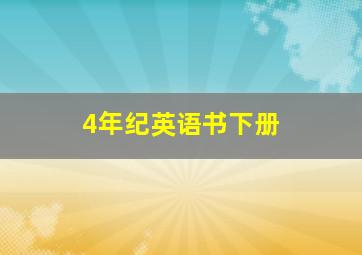 4年纪英语书下册